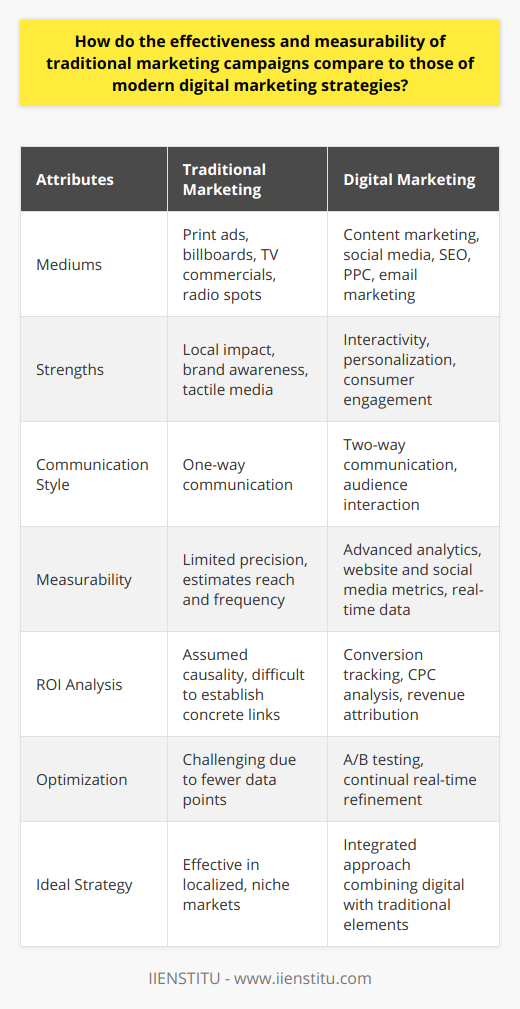 How do the effectiveness and measurability of traditional marketing campaigns compare to those of modern digital marketing strategies?

| Attributes | Traditional Marketing | Digital Marketing |
|---|---|---|
| Mediums | Print ads, billboards, TV commercials, radio spots | Content marketing, social media, SEO, PPC, email marketing |
| Strengths | Local impact, brand awareness, tactile media | Interactivity, personalization, consumer engagement |
| Communication Style | One-way communication | Two-way communication, audience interaction |
| Measurability | Limited precision, estimates reach and frequency | Advanced analytics, website and social media metrics, real-time data |
| ROI Analysis | Assumed causality, difficult to establish concrete links | Conversion tracking, CPC analysis, revenue attribution |
| Optimization | Challenging due to fewer data points | A/B testing, continual real-time refinement |
| Ideal Strategy | Effective in localized, niche markets | Integrated approach combining digital with traditional elements |

IIENSTITU - www.iienstitu.com